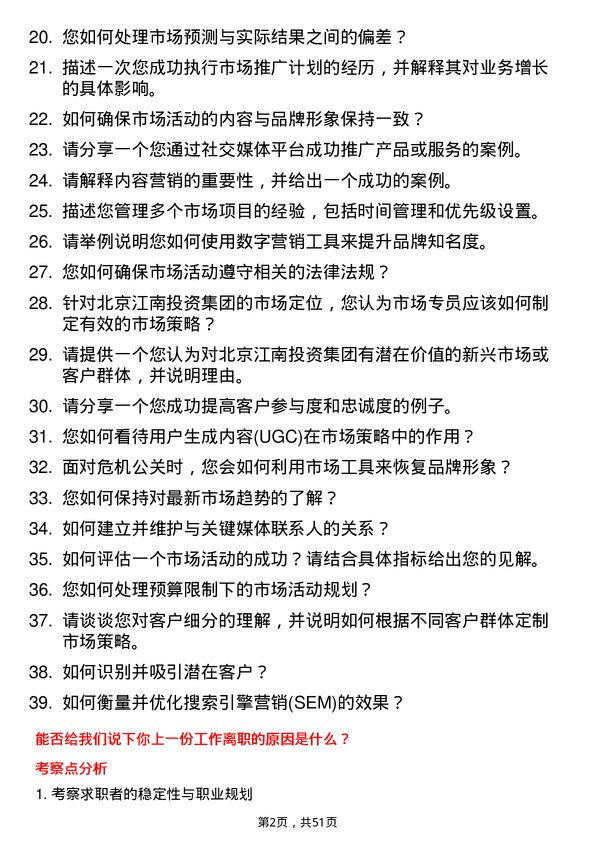 20. 您如何处理市场预测与实际结果之间的偏差？

21. 描述一次您成功执行市场推广计划的经历，并解释其对业务增长的具体影响。

22. 如何确保市场活动的内容与品牌形象保持一致？

23. 请分享一个您通过社交媒体平台成功推广产品或服务的案例。

24. 请解释内容营销的重要性，并给出一个成功的案例。

25. 描述您管理多个市场项目的经验，包括时间管理和优先级设置。

26. 请举例说明您如何使用数字营销工具来提升品牌知名度。

27. 您如何确保市场活动遵守相关的法律法规？

28. 针对北京江南投资集团的市场定位，您认为市场专员应该如何制定有效的市场策略？

29. 请提供一个您认为对北京江南投资集团有潜在价值的新兴市场或客户群体，并说明理由。

30. 请分享一个您成功提高客户参与度和忠诚度的例子。

31. 您如何看待用户生成内容(UGC)在市场策略中的作用？

32. 面对危机公关时，您会如何利用市场工具来恢复品牌形象？

33. 您如何保持对最新市场趋势的了解？

34. 如何建立并维护与关键媒体联系人的关系？

35. 如何评估一个市场活动的成功？请结合具体指标给出您的见解。

36. 您如何处理预算限制下的市场活动规划？

37. 请谈谈您对客户细分的理解，并说明如何根据不同客户群体定制市场策略。

38. 如何识别并吸引潜在客户？

39. 如何衡量并优化搜索引擎营销(SEM)的效果？

能否给我们说下你上一份工作离职的原因是什么？

考察点分析

1. 考察求职者的稳定性与职业规划

第2页，共51页